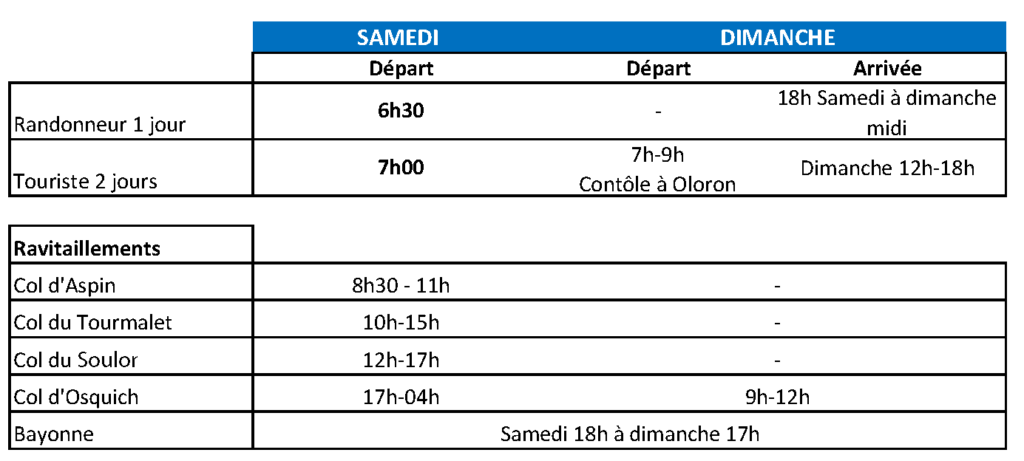 | | SAMEDI | DIMANCHE | |
|---|---|---|---|
| | Départ | Départ | Arrivée |
| Randonneur 1 jour | 6h30 | - | 18h Samedi à dimanche midi |
| Touriste 2 jours | 7h00 | 7h-9h Contôle à Oloron | Dimanche 12h-18h |

| Ravitaillements | | |
|---|---|---|
| Col d'Aspin | 8h30 - 11h | - |
| Col du Tourmalet | 10h-15h | - |
| Col du Soulor | 12h-17h | - |
| Col d'Osquich | 17h-04h | 9h-12h |
| Bayonne | Samedi 18h à dimanche 17h | |